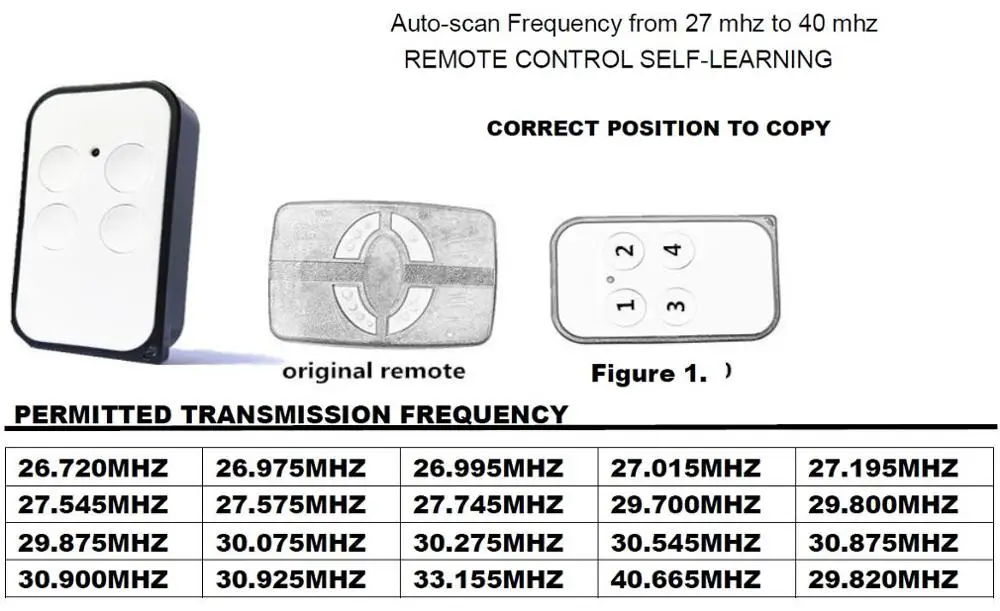 Auto-scan Frequency from 27 mhz to 40 mhz
REMOTE CONTROL SELF-LEARNING

CORRECT POSITION TO COPY

original remote

2 4 1 3

Figure 1. )

PERMITTED TRANSMISSION FREQUENCY

| 26.720MHZ | 26.975MHZ | 26.995MHZ | 27.015MHZ | 27.195MHZ |
|---|---|---|---|---|
| 27.545MHZ | 27.575MHZ | 27.745MHZ | 29.700MHZ | 29.800MHZ |
| 29.875MHZ | 30.075MHZ | 30.275MHZ | 30.545MHZ | 30.875MHZ |
| 30.900MHZ | 30.925MHZ | 33.155MHZ | 40.665MHZ | 29.820MHZ |